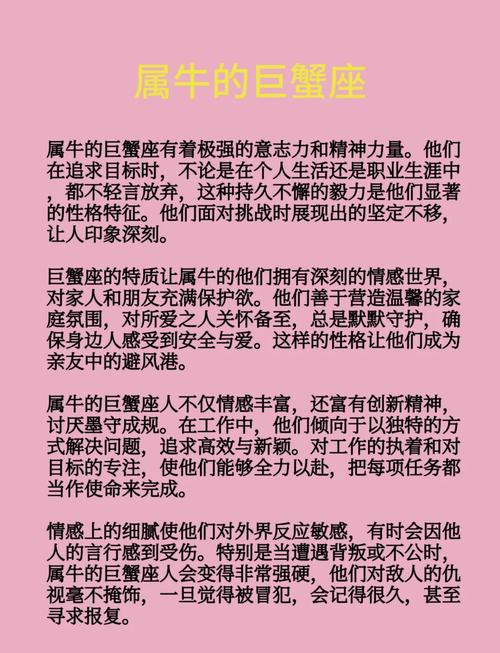 属牛的巨蟹座

属牛的巨蟹座有着极强的意志力和精神力量。他们在追求目标时，不论是在个人生活还是职业生涯中，都不轻言放弃，这种持久不懈的毅力是他们显著的性格特征。他们面对挑战时展现出的坚定不移，让人印象深刻。

巨蟹座的特质让属牛的他们拥有深刻的情感世界，对家人和朋友充满保护欲。他们善于营造温馨的家庭氛围，对所爱之人关怀备至，总是默默守护，确保身边人感受到安全与爱。这样的性格让他们成为亲友中的避风港。

属牛的巨蟹座人不仅情感丰富，还富有创新精神，讨厌墨守成规。在工作中，他们倾向于以独特的方式解决问题，追求高效与新颖。对工作的执着和对目标的专注，使他们能够全力以赴，把每项任务都当作使命来完成。

情感上的细腻使他们对外界反应敏感，有时会因他人的言行感到受伤。特别是当遭遇背叛或不公时，属牛的巨蟹座人会变得非常强硬，他们对敌人的仇视毫不掩饰，一旦觉得被冒犯，会记得很久，甚至寻求报复。